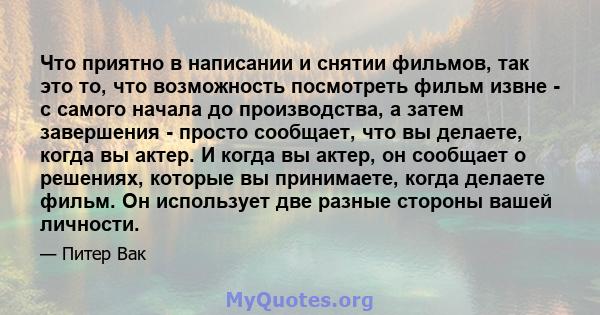 Что приятно в написании и снятии фильмов, так это то, что возможность посмотреть фильм извне - с самого начала до производства, а затем завершения - просто сообщает, что вы делаете, когда вы актер. И когда вы актер, он сообщает о решениях, которые вы принимаете, когда делаете фильм. Он использует две разные стороны вашей личности.

— Питер Вак

MyQuotes.org